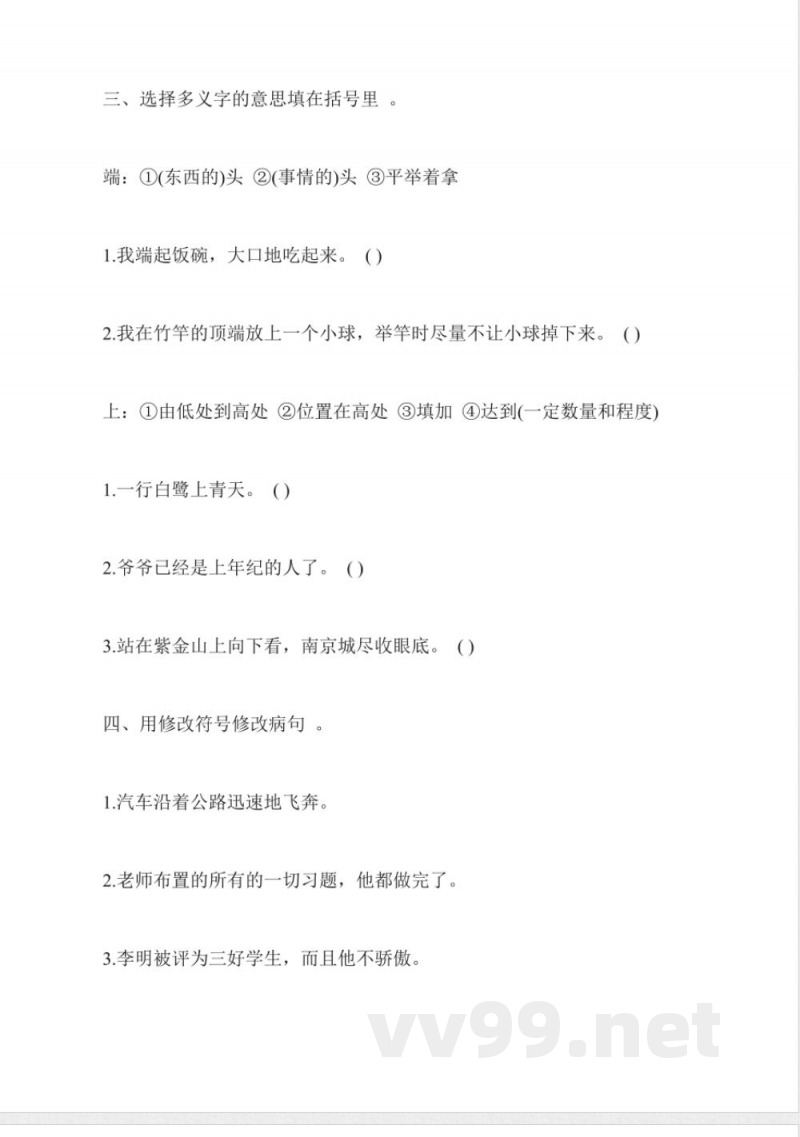 三、选择多义字的意思填在括号里 。

端：①(东西的)头 ②(事情的)头 ③平举着拿

1.我端起饭碗，大口地吃起来。 ( )

2.我在竹竿的顶端放上一个小球，举竿时尽量不让小球掉下来。 ( )

上：①由低处到高处 ②位置在高处 ③填加 ④达到(一定数量和程度)

1.一行白鹭上青天。 ( )

2.爷爷已经是上年纪的人了。 ( )

3.站在紫金山上向下看，南京城尽收眼底。 ( )

四、用修改符号修改病句 。

1.汽车沿着公路迅速地飞奔。

2.老师布置的所有的一切习题，他都做完了。

3.李明被评为三好学生，而且他不骄傲。

vv99.net